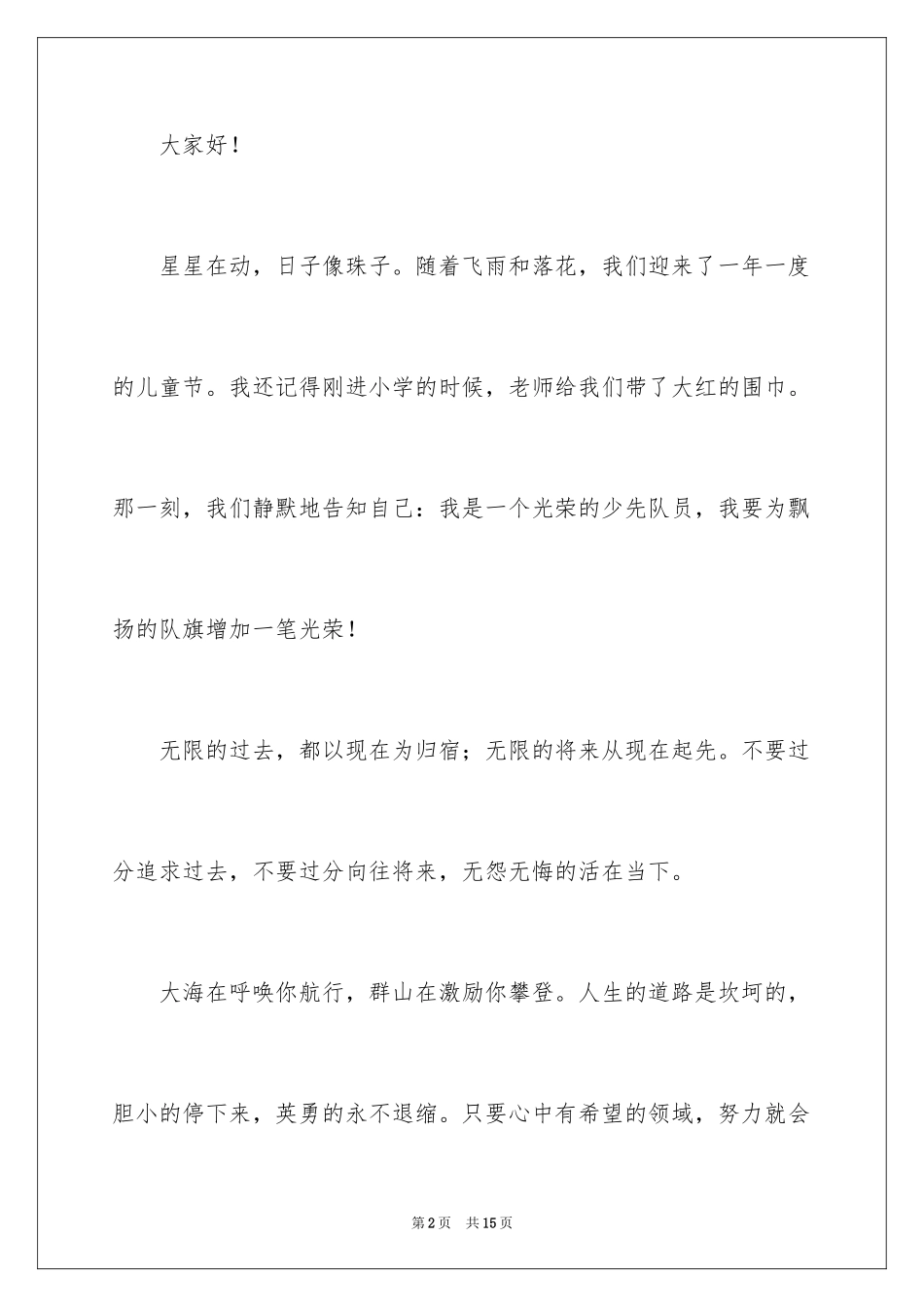 大家好！

星星在动，日子像珠子。随着飞雨和落花，我们迎来了一年一度的儿童节。我还记得刚进小学的时候，老师给我们带了大红的围巾。那一刻，我们静默地告知自己：我是一个光荣的少先队员，我要为飘扬的队旗增加一笔光荣！

无限的过去，都以现在为归宿；无限的将来从现在起先。不要过分追求过去，不要过分向往将来，无怨无悔的活在当下。

大海在呼唤你航行，群山在激励你攀登。人生的道路是坎坷的，胆小的停下来，英勇的永不退缩。只要心中有希望的领域，努力就会

第2页　共15页